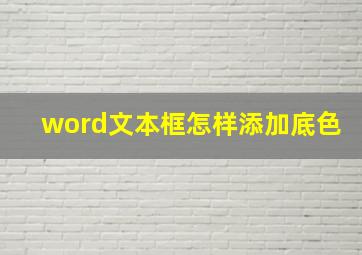 word文本框怎样添加底色